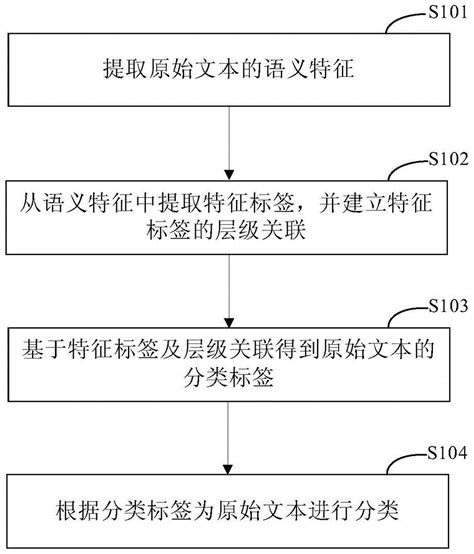 S101

提取原始文本的语义特征

S102

从语义特征中提取特征标签，并建立特征标签的层级关联

S103

基于特征标签及层级关联得到原始文本的分类标签

S104

根据分类标签为原始文本进行分类